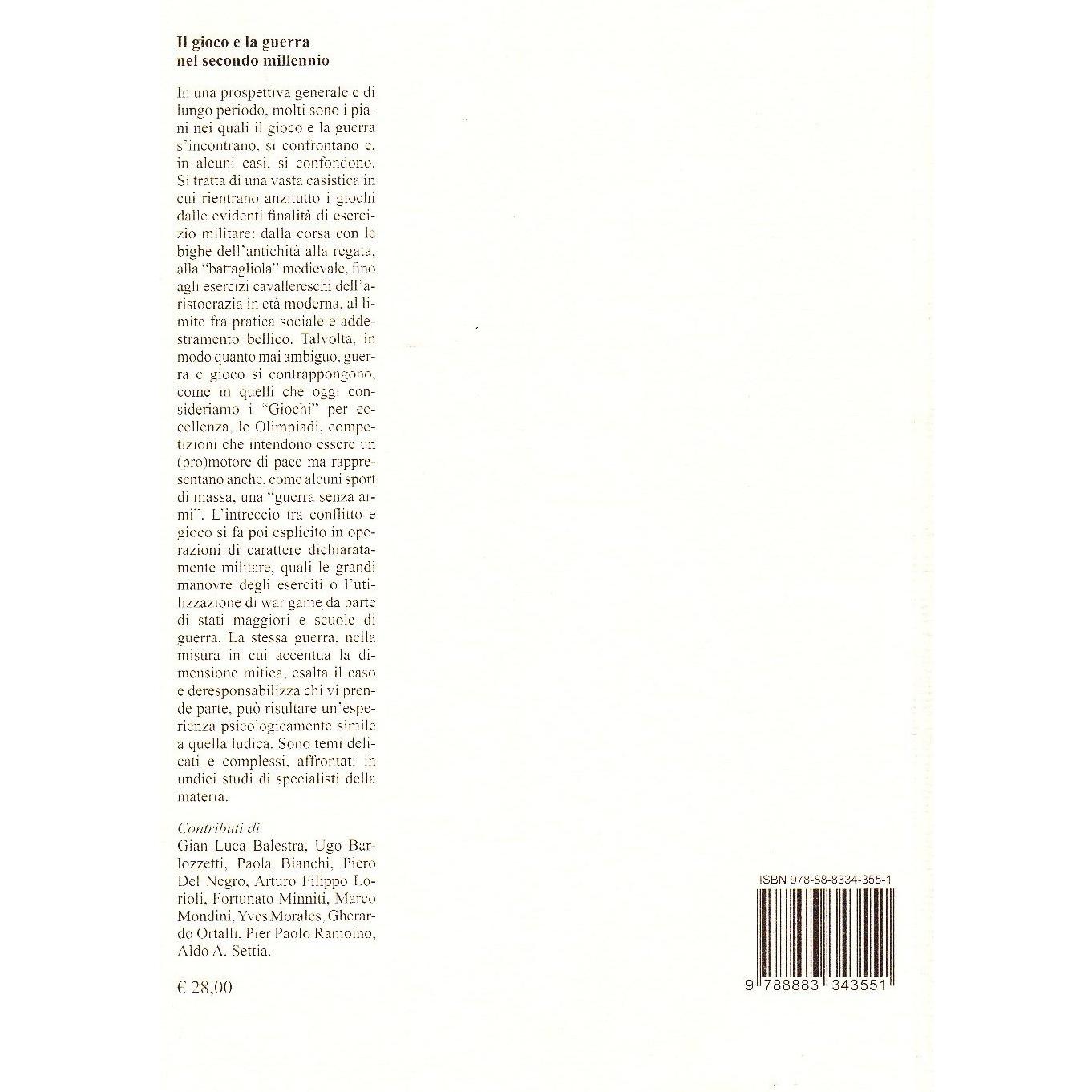 Il gioco e la guerra
nel secondo millennio

In una prospettiva generale e di lungo periodo, molti sono i piani nei quali il gioco e la guerra s'incontrano, si confrontano e, in alcuni casi, si confondono. Si tratta di una vasta casistica in cui rientrano anzitutto i giochi dalle evidenti finalità di esercizio militare: dalla corsa con le bighe dell'antichità alla regata, alla "battagliola" medievale, fino agli esercizi cavallereschi dell'aristocrazia in età moderna, al limite fra pratica sociale e addestramento bellico. Talvolta, in modo quanto mai ambiguo, guerra e gioco si contrappongono, come in quelli che oggi consideriamo i "Giochi" per eccellenza, le Olimpiadi, competizioni che intendono essere un (pro)motore di pace ma rappresentano anche, come alcuni sport di massa, una "guerra senza armi". L'intreccio tra conflitto e gioco si fa poi esplicito in operazioni di carattere dichiaratamente militare, quali le grandi manovre degli eserciti o l'utilizzazione di war game da parte di stati maggiori e scuole di guerra. La stessa guerra, nella misura in cui accentua la dimensione mitica, esalta il caso e deresponsabilizza chi vi prende parte, può risultare un'esperienza psicologicamente simile a quella ludica. Sono temi delicati e complessi, affrontati in undici studi di specialisti della materia.

Contributi di
Gian Luca Balestra, Ugo Barlozzetti, Paola Bianchi, Piero Del Negro, Arturo Filippo Lorioli, Fortunato Minniti, Marco Mondini, Yves Morales, Gherardo Ortalli, Pier Paolo Ramoino, Aldo A. Settia.

€ 28,00

ISBN 978-88-8334-355-1

9 788883 343551